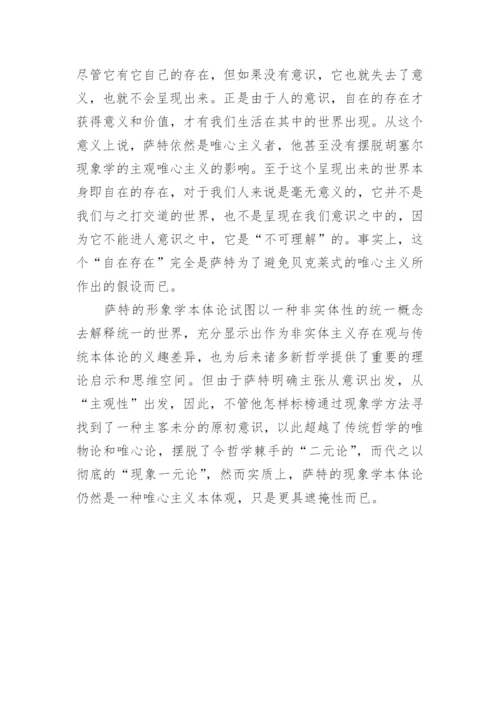 尽管它有它自己的存在，但如果没有意识，它也就失去了意义，也就不会呈现出来。正是由于人的意识，自在的存在才获得意义和价值，才有我们生活在其中的世界出现。从这个意义上说，萨特依然是唯心主义者，他甚至没有摆脱胡塞尔现象学的主观唯心主义的影响。至于这个呈现出来的世界本身即自在的存在，对于我们人来说是毫无意义的，它并不是我们与之打交道的世界，也不是呈现在我们意识之中的，因为它不能进人意识之中，它是“不可理解”的。事实上，这个“自在存在”完全是萨特为了避免贝克莱式的唯心主义所作出的假设而已。

萨特的形象学本体论试图以一种非实体性的统一概念去解释统一的世界，充分显示出作为非实体主义存在观与传统本体论的义趣差异，也为后来诸多新哲学提供了重要的理论启示和思维空间。但由于萨特明确主张从意识出发，从“主观性”出发，因此，不管他怎样标榜通过现象学方法寻找到了一种主客未分的原初意识，以此超越了传统哲学的唯物论和唯心论，摆脱了令哲学棘手的“二元论”，而代之以彻底的“现象一元论”，然而实质上，萨特的现象学本体论仍然是一种唯心主义本体观，只是更具遮掩性而已。